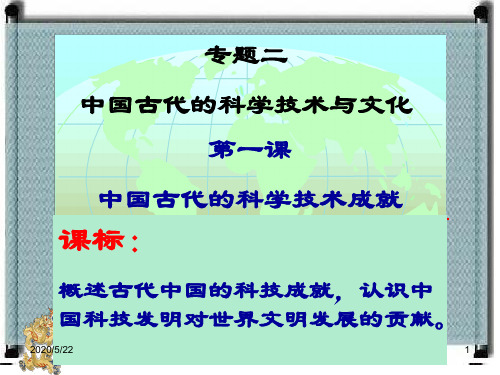 专题二

中国古代的科学技术与文化

第一课

中国古代的科学技术成就

课标：

概述古代中国的科技成就，认识中国科技发明对世界文明发展的贡献。

2020/5/22

1